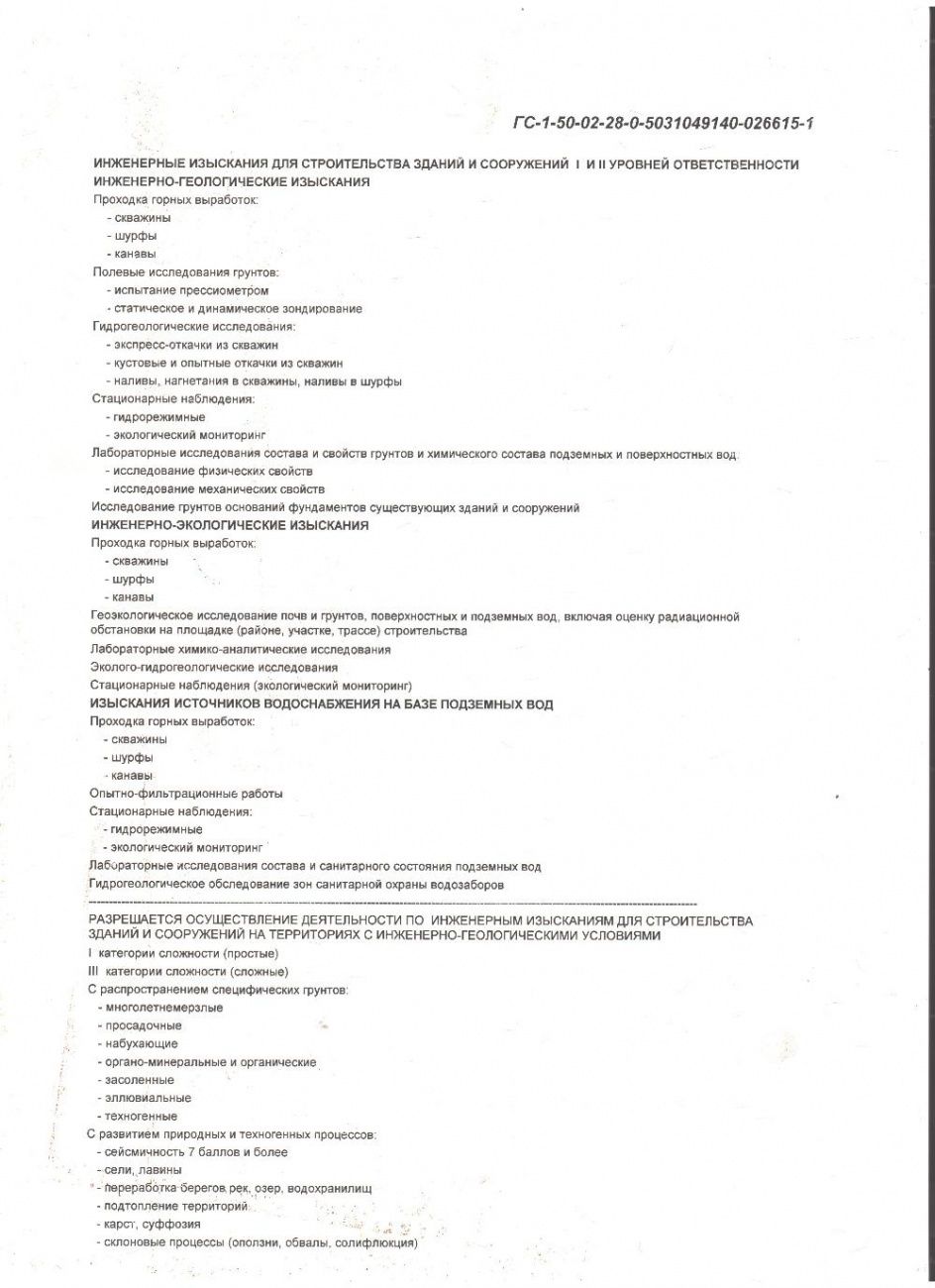 ГС-1-50-02-28-0-5031049140-026615-1

ИНЖЕНЕРНЫЕ ИЗЫСКАНИЯ ДЛЯ СТРОИТЕЛЬСТВА ЗДАНИЙ И СООРУЖЕНИЙ I И II УРОВНЕЙ ОТВЕТСТВЕННОСТИ
ИНЖЕНЕРНО-ГЕОЛОГИЧЕСКИЕ ИЗЫСКАНИЯ
Проходка горных выработок:
- скважины
- шурфы
- канавы
Полевые исследования грунтов:
- испытание прессиометром
- статическое и динамическое зондирование
Гидрогеологические исследования:
- экспресс-откачки из скважин
- кустовые и опытные откачки из скважин
- наливы, нагнетания в скважины, наливы в шурфы
Стационарные наблюдения:
- гидрорежимные
- экологический мониторинг
Лабораторные исследования состава и свойств грунтов и химического состава подземных и поверхностных вод:
- исследование физических свойств
- исследование механических свойств
Исследование грунтов оснований фундаментов существующих зданий и сооружений
ИНЖЕНЕРНО-ЭКОЛОГИЧЕСКИЕ ИЗЫСКАНИЯ
Проходка горных выработок:
- скважины
- шурфы
- канавы
Геоэкологическое исследование почв и грунтов, поверхностных и подземных вод, включая оценку радиационной обстановки на площадке (районе, участке, трассе) строительства
Лабораторные химико-аналитические исследования
Эколого-гидрогеологические исследования
Стационарные наблюдения (экологический мониторинг)
ИЗЫСКАНИЯ ИСТОЧНИКОВ ВОДОСНАБЖЕНИЯ НА БАЗЕ ПОДЗЕМНЫХ ВОД
Проходка горных выработок:
- скважины
- шурфы
- канавы
Опытно-фильтрационные работы
Стационарные наблюдения:
- гидрорежимные
- экологический мониторинг
Лабораторные исследования состава и санитарного состояния подземных вод
Гидрогеологическое обследование зон санитарной охраны водозаборов

РАЗРЕШАЕТСЯ ОСУЩЕСТВЛЕНИЕ ДЕЯТЕЛЬНОСТИ ПО ИНЖЕНЕРНЫМ ИЗЫСКАНИЯМ ДЛЯ СТРОИТЕЛЬСТВА ЗДАНИЙ И СООРУЖЕНИЙ НА ТЕРРИТОРИЯХ С ИНЖЕНЕРНО-ГЕОЛОГИЧЕСКИМИ УСЛОВИЯМИ
I категории сложности (простые)
III категории сложности (сложные)
С распространением специфических грунтов:
- многолетнемерзлые
- просадочные
- набухающие
- органо-минеральные и органические
- засоленные
- элювиальные
- техногенные
С развитием природных и техногенных процессов:
- сейсмичность 7 баллов и более
- сели, лавины
- переработка берегов рек, озер, водохранилищ
- подтопление территорий
- карст, суффозия
- склоновые процессы (оползни, обвалы, солифлюкция)